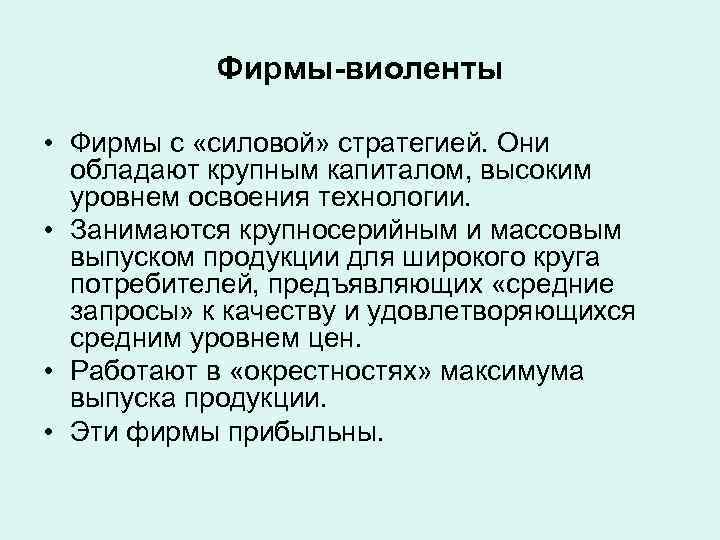 Фирмы-виоленты

• Фирмы с «силовой» стратегией. Они обладают крупным капиталом, высоким уровнем освоения технологии.
• Занимаются крупносерийным и массовым выпуском продукции для широкого круга потребителей, предъявляющих «средние запросы» к качеству и удовлетворяющихся средним уровнем цен.
• Работают в «окрестностях» максимума выпуска продукции.
• Эти фирмы прибыльны.